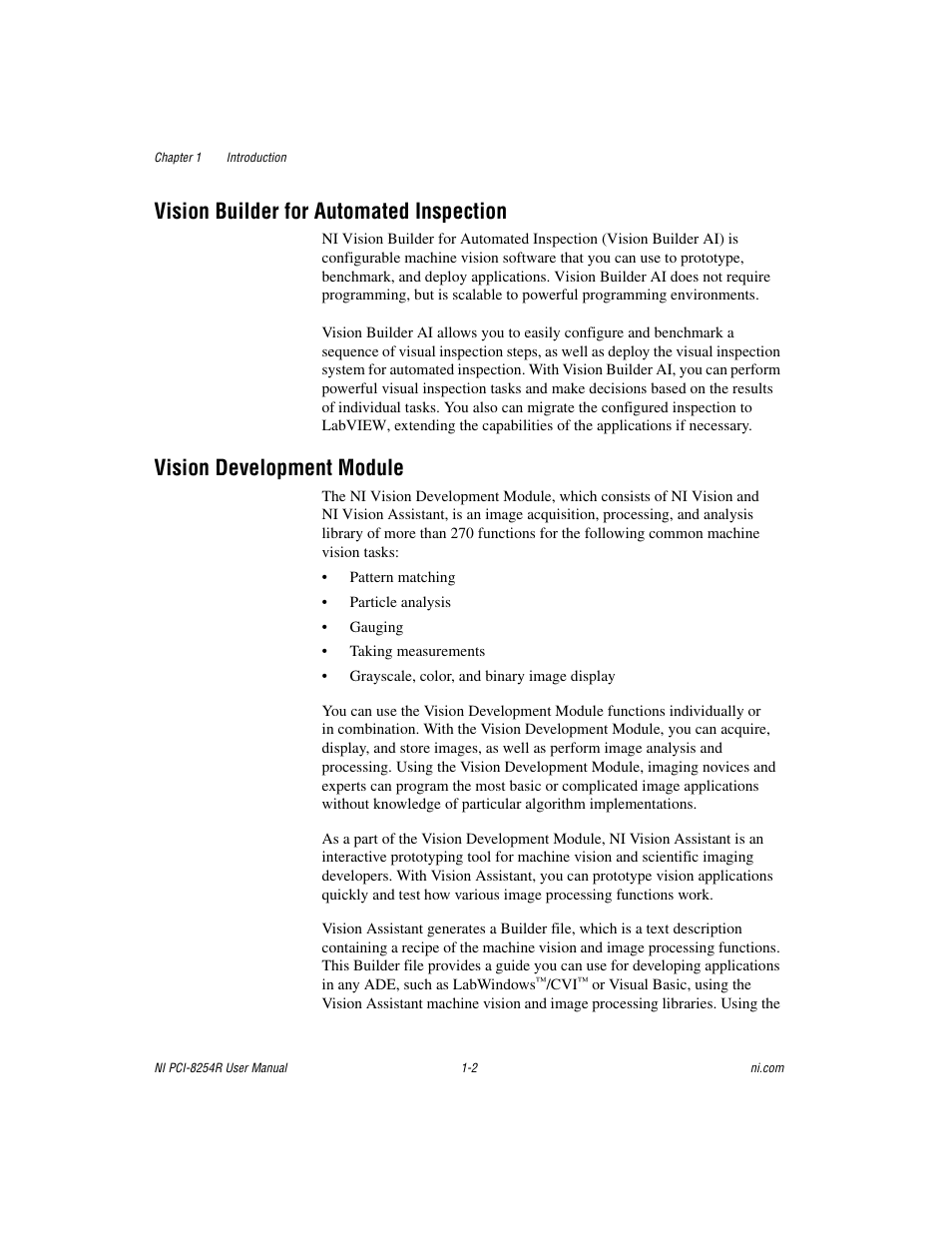 Chapter 1 Introduction

Vision Builder for Automated Inspection

NI Vision Builder for Automated Inspection (Vision Builder AI) is configurable machine vision software that you can use to prototype, benchmark, and deploy applications. Vision Builder AI does not require programming, but is scalable to powerful programming environments.

Vision Builder AI allows you to easily configure and benchmark a sequence of visual inspection steps, as well as deploy the visual inspection system for automated inspection. With Vision Builder AI, you can perform powerful visual inspection tasks and make decisions based on the results of individual tasks. You also can migrate the configured inspection to LabVIEW, extending the capabilities of the applications if necessary.

Vision Development Module

The NI Vision Development Module, which consists of NI Vision and NI Vision Assistant, is an image acquisition, processing, and analysis library of more than 270 functions for the following common machine vision tasks:

• Pattern matching
• Particle analysis
• Gauging
• Taking measurements
• Grayscale, color, and binary image display

You can use the Vision Development Module functions individually or in combination. With the Vision Development Module, you can acquire, display, and store images, as well as perform image analysis and processing. Using the Vision Development Module, imaging novices and experts can program the most basic or complicated image applications without knowledge of particular algorithm implementations.

As a part of the Vision Development Module, NI Vision Assistant is an interactive prototyping tool for machine vision and scientific imaging developers. With Vision Assistant, you can prototype vision applications quickly and test how various image processing functions work.

Vision Assistant generates a Builder file, which is a text description containing a recipe of the machine vision and image processing functions. This Builder file provides a guide you can use for developing applications in any ADE, such as LabWindows™/CVI™ or Visual Basic, using the Vision Assistant machine vision and image processing libraries. Using the

NI PCI-8254R User Manual 1-2 ni.com